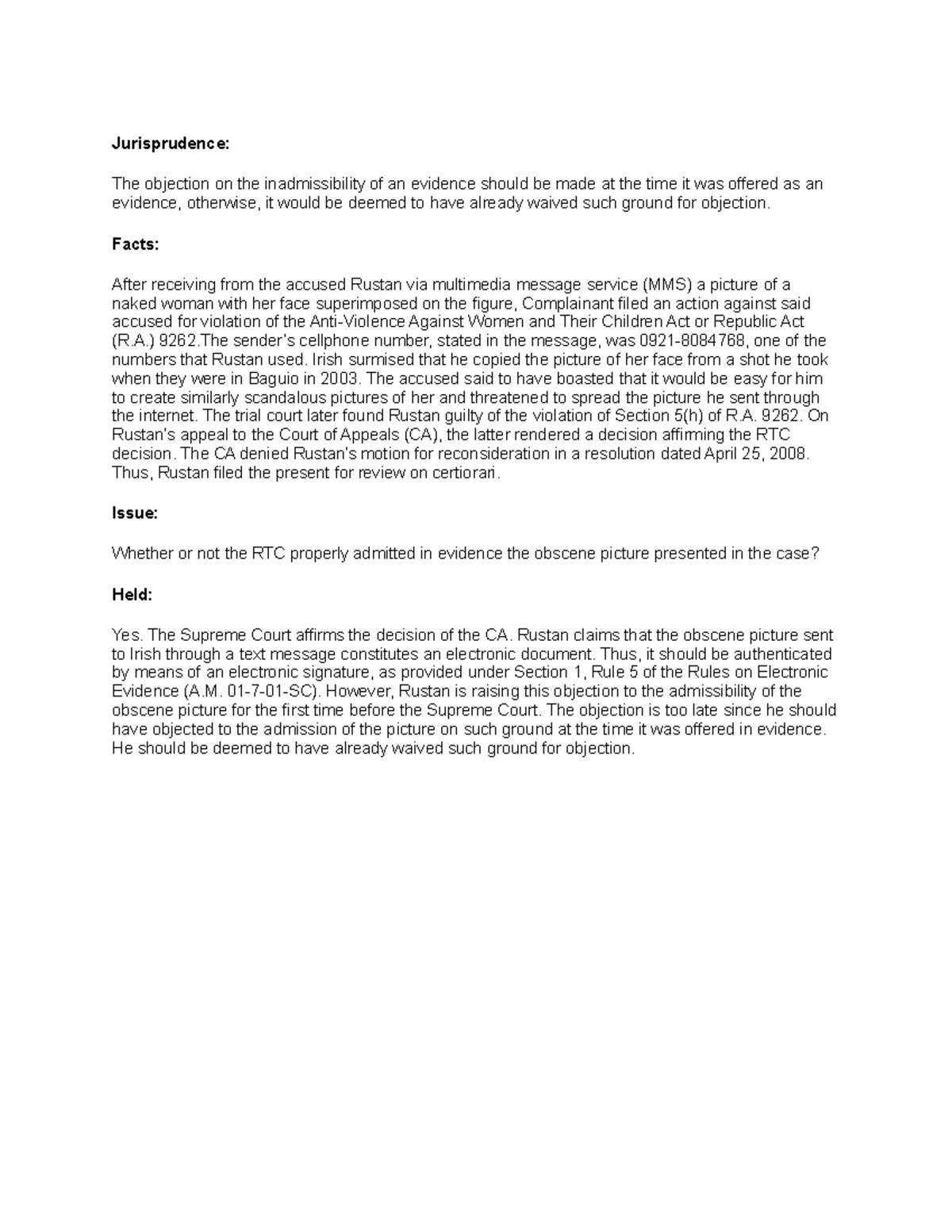 Jurisprudence:

The objection on the inadmissibility of an evidence should be made at the time it was offered as an evidence, otherwise, it would be deemed to have already waived such ground for objection.

Facts:

After receiving from the accused Rustan via multimedia message service (MMS) a picture of a naked woman with her face superimposed on the figure, Complainant filed an action against said accused for violation of the Anti-Violence Against Women and Their Children Act or Republic Act (R.A.) 9262.The sender's cellphone number, stated in the message, was 0921-8084768, one of the numbers that Rustan used. Irish surmised that he copied the picture of her face from a shot he took when they were in Baguio in 2003. The accused said to have boasted that it would be easy for him to create similarly scandalous pictures of her and threatened to spread the picture he sent through the internet. The trial court later found Rustan guilty of the violation of Section 5(h) of R.A. 9262. On Rustan's appeal to the Court of Appeals (CA), the latter rendered a decision affirming the RTC decision. The CA denied Rustan's motion for reconsideration in a resolution dated April 25, 2008. Thus, Rustan filed the present for review on certiorari.

Issue:

Whether or not the RTC properly admitted in evidence the obscene picture presented in the case?

Held:

Yes. The Supreme Court affirms the decision of the CA. Rustan claims that the obscene picture sent to Irish through a text message constitutes an electronic document. Thus, it should be authenticated by means of an electronic signature, as provided under Section 1, Rule 5 of the Rules on Electronic Evidence (A.M. 01-7-01-SC). However, Rustan is raising this objection to the admissibility of the obscene picture for the first time before the Supreme Court. The objection is too late since he should have objected to the admission of the picture on such ground at the time it was offered in evidence. He should be deemed to have already waived such ground for objection.